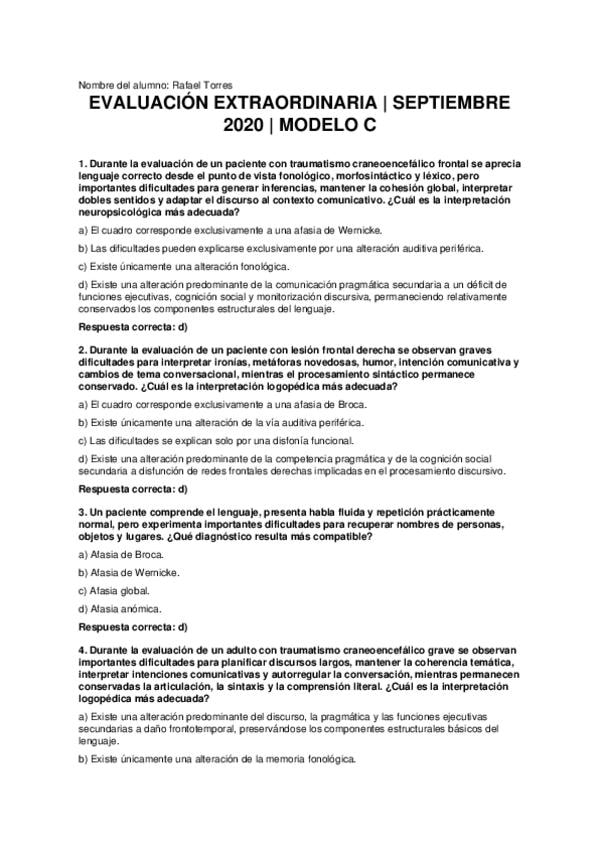 Nombre del alumno: Rafael Torres

EVALUACIÓN EXTRAORDINARIA | SEPTIEMBRE 2020 | MODELO C

1. Durante la evaluación de un paciente con traumatismo craneoencefálico frontal se aprecia lenguaje correcto desde el punto de vista fonológico, morfosintáctico y léxico, pero importantes dificultades para generar inferencias, mantener la cohesión global, interpretar dobles sentidos y adaptar el discurso al contexto comunicativo. ¿Cuál es la interpretación neuropsicológica más adecuada?

a) El cuadro corresponde exclusivamente a una afasia de Wernicke.

b) Las dificultades pueden explicarse exclusivamente por una alteración auditiva periférica.

c) Existe únicamente una alteración fonológica.

d) Existe una alteración predominante de la comunicación pragmática secundaria a un déficit de funciones ejecutivas, cognición social y monitorización discursiva, permaneciendo relativamente conservados los componentes estructurales del lenguaje.

Respuesta correcta: d)

2. Durante la evaluación de un paciente con lesión frontal derecha se observan graves dificultades para interpretar ironías, metáforas novedosas, humor, intención comunicativa y cambios de tema conversacional, mientras el procesamiento sintáctico permanece conservado. ¿Cuál es la interpretación logopédica más adecuada?

a) El cuadro corresponde exclusivamente a una afasia de Broca.

b) Existe únicamente una alteración de la vía auditiva periférica.

c) Las dificultades se explican solo por una disfonía funcional.

d) Existe una alteración predominante de la competencia pragmática y de la cognición social secundaria a disfunción de redes frontales derechas implicadas en el procesamiento discursivo.

Respuesta correcta: d)

3. Un paciente comprende el lenguaje, presenta habla fluida y repetición prácticamente normal, pero experimenta importantes dificultades para recuperar nombres de personas, objetos y lugares. ¿Qué diagnóstico resulta más compatible?

a) Afasia de Broca.

b) Afasia de Wernicke.

c) Afasia global.

d) Afasia anómica.

Respuesta correcta: d)

4. Durante la evaluación de un adulto con traumatismo craneoencefálico grave se observan importantes dificultades para planificar discursos largos, mantener la coherencia temática, interpretar intenciones comunicativas y autorregular la conversación, mientras permanecen conservadas la articulación, la sintaxis y la comprensión literal. ¿Cuál es la interpretación logopédica más adecuada?

a) Existe una alteración predominante del discurso, la pragmática y las funciones ejecutivas secundarias a daño frontotemporal, preservándose los componentes estructurales básicos del lenguaje.

b) Existe únicamente una alteración de la memoria fonológica.